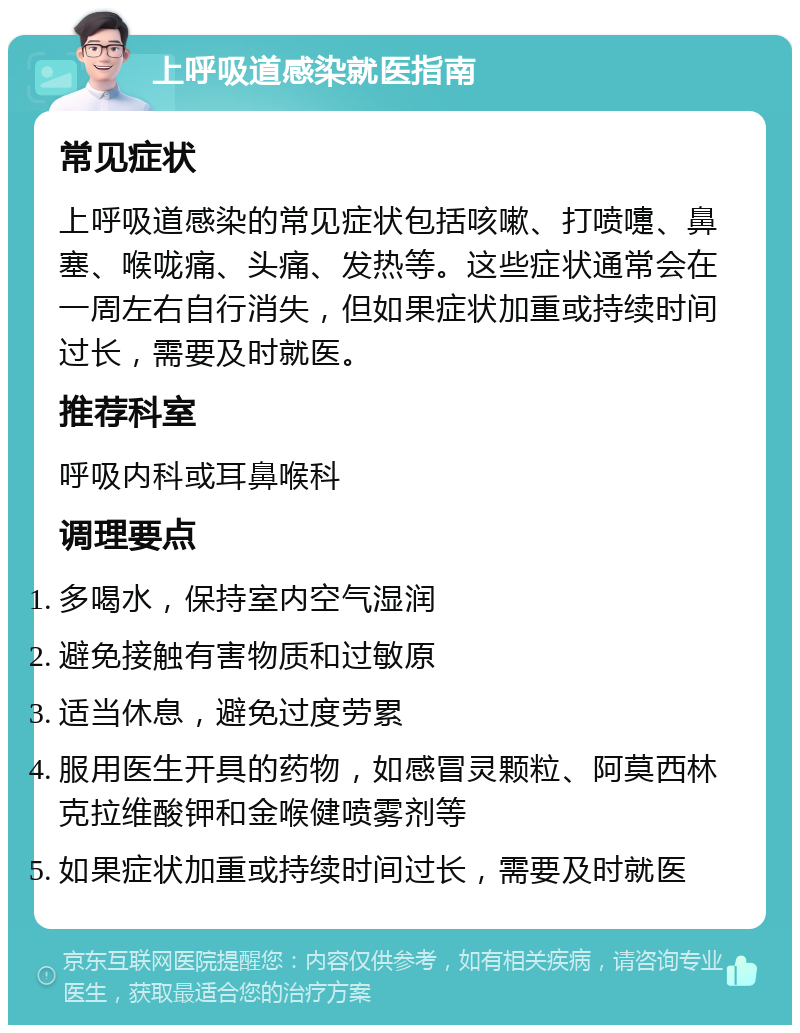 上呼吸道感染就医指南

常见症状

上呼吸道感染的常见症状包括咳嗽、打喷嚏、鼻塞、喉咙痛、头痛、发热等。这些症状通常会在一周左右自行消失，但如果症状加重或持续时间过长，需要及时就医。

推荐科室

呼吸内科或耳鼻喉科

调理要点

1. 多喝水，保持室内空气湿润
2. 避免接触有害物质和过敏原
3. 适当休息，避免过度劳累
4. 服用医生开具的药物，如感冒灵颗粒、阿莫西林克拉维酸钾和金喉健喷雾剂等
5. 如果症状加重或持续时间过长，需要及时就医

京东互联网医院提醒您：内容仅供参考，如有相关疾病，请咨询专业医生，获取最适合您的治疗方案